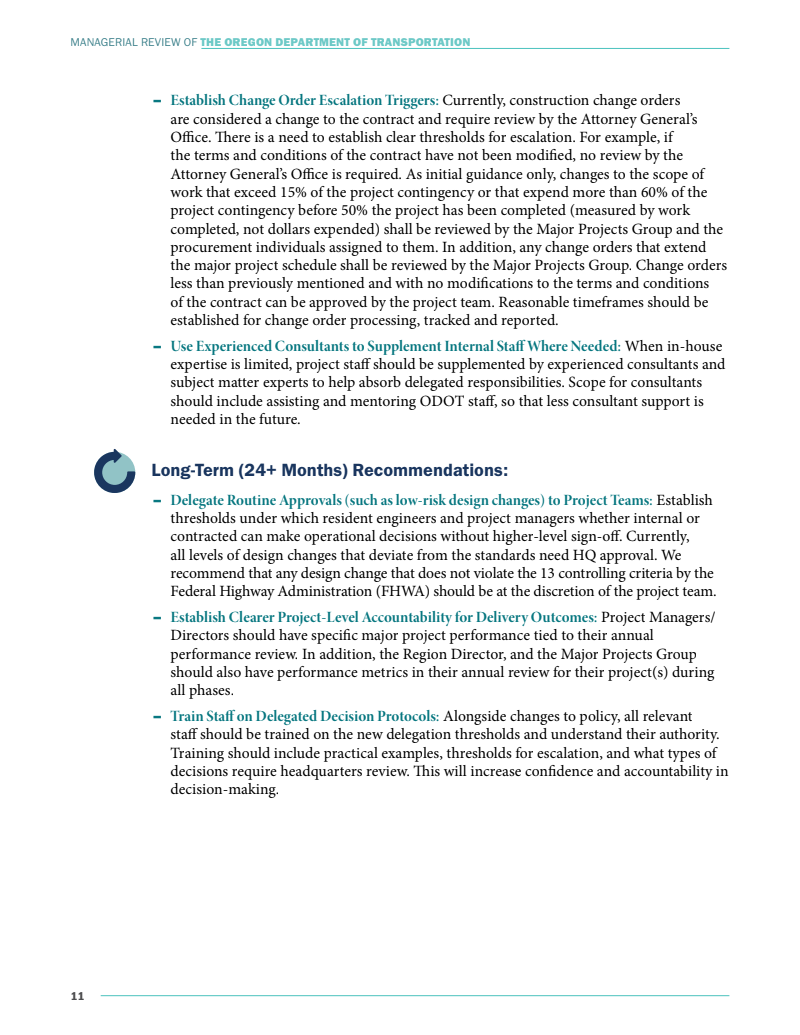 MANAGERIAL REVIEW OF THE OREGON DEPARTMENT OF TRANSPORTATION

– Establish Change Order Escalation Triggers: Currently, construction change orders are considered a change to the contract and require review by the Attorney General's Office. There is a need to establish clear thresholds for escalation. For example, if the terms and conditions of the contract have not been modified, no review by the Attorney General's Office is required. As initial guidance only, changes to the scope of work that exceed 15% of the project contingency or that expend more than 60% of the project contingency before 50% the project has been completed (measured by work completed, not dollars expended) shall be reviewed by the Major Projects Group and the procurement individuals assigned to them. In addition, any change orders that extend the major project schedule shall be reviewed by the Major Projects Group. Change orders less than previously mentioned and with no modifications to the terms and conditions of the contract can be approved by the project team. Reasonable timeframes should be established for change order processing, tracked and reported.

– Use Experienced Consultants to Supplement Internal Staff Where Needed: When in-house expertise is limited, project staff should be supplemented by experienced consultants and subject matter experts to help absorb delegated responsibilities. Scope for consultants should include assisting and mentoring ODOT staff, so that less consultant support is needed in the future.

Long-Term (24+ Months) Recommendations:

– Delegate Routine Approvals (such as low-risk design changes) to Project Teams: Establish thresholds under which resident engineers and project managers whether internal or contracted can make operational decisions without higher-level sign-off. Currently, all levels of design changes that deviate from the standards need HQ approval. We recommend that any design change that does not violate the 13 controlling criteria by the Federal Highway Administration (FHWA) should be at the discretion of the project team.

– Establish Clearer Project-Level Accountability for Delivery Outcomes: Project Managers/Directors should have specific major project performance tied to their annual performance review. In addition, the Region Director, and the Major Projects Group should also have performance metrics in their annual review for their project(s) during all phases.

– Train Staff on Delegated Decision Protocols: Alongside changes to policy, all relevant staff should be trained on the new delegation thresholds and understand their authority. Training should include practical examples, thresholds for escalation, and what types of decisions require headquarters review. This will increase confidence and accountability in decision-making.

11